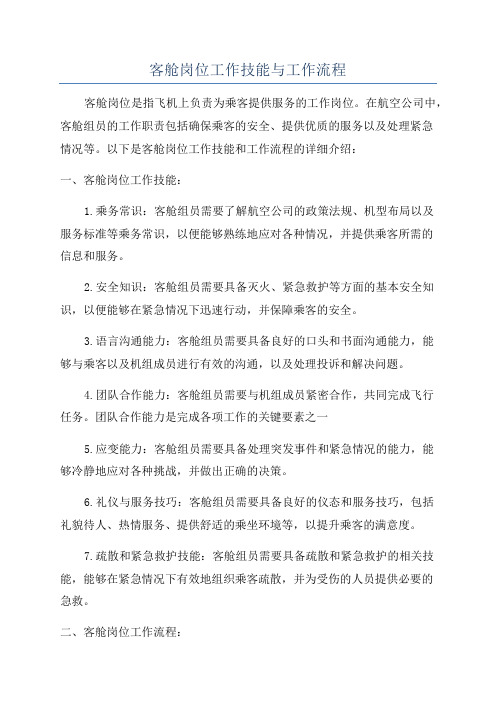 客舱岗位工作技能与工作流程

客舱岗位是指飞机上负责为乘客提供服务的工作岗位。在航空公司中，客舱组员的工作职责包括确保乘客的安全、提供优质的服务以及处理紧急情况等。以下是客舱岗位工作技能和工作流程的详细介绍：

一、客舱岗位工作技能：

1.乘务常识：客舱组员需要了解航空公司的政策法规、机型布局以及服务标准等乘务常识，以便能够熟练地应对各种情况，并提供乘客所需的信息和服务。

2.安全知识：客舱组员需要具备灭火、紧急救护等方面的基本安全知识，以便能够在紧急情况下迅速行动，并保障乘客的安全。

3.语言沟通能力：客舱组员需要具备良好的口头和书面沟通能力，能够与乘客以及机组成员进行有效的沟通，以及处理投诉和解决问题。

4.团队合作能力：客舱组员需要与机组成员紧密合作，共同完成飞行任务。团队合作能力是完成各项工作的关键要素之一

5.应变能力：客舱组员需要具备处理突发事件和紧急情况的能力，能够冷静地应对各种挑战，并做出正确的决策。

6.礼仪与服务技巧：客舱组员需要具备良好的仪态和服务技巧，包括礼貌待人、热情服务、提供舒适的乘坐环境等，以提升乘客的满意度。

7.疏散和紧急救护技能：客舱组员需要具备疏散和紧急救护的相关技能，能够在紧急情况下有效地组织乘客疏散，并为受伤的人员提供必要的急救。

二、客舱岗位工作流程：